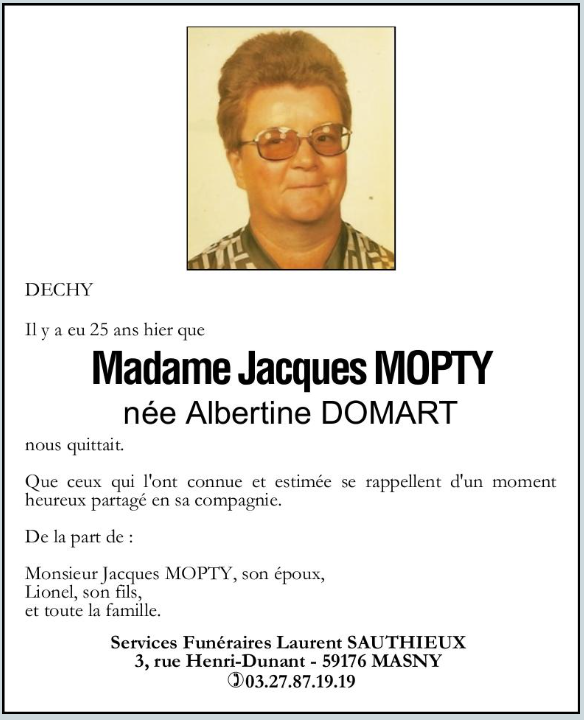 DECHY

Il y a eu 25 ans hier que

Madame Jacques MOPTY

née Albertine DOMART

nous quittait.

Que ceux qui l'ont connue et estimée se rappellent d'un moment heureux partagé en sa compagnie.

De la part de :

Monsieur Jacques MOPTY, son époux,
Lionel, son fils,
et toute la famille.

Services Funéraires Laurent SAUTHIEUX
3, rue Henri-Dunant - 59176 MASNY
03.27.87.19.19